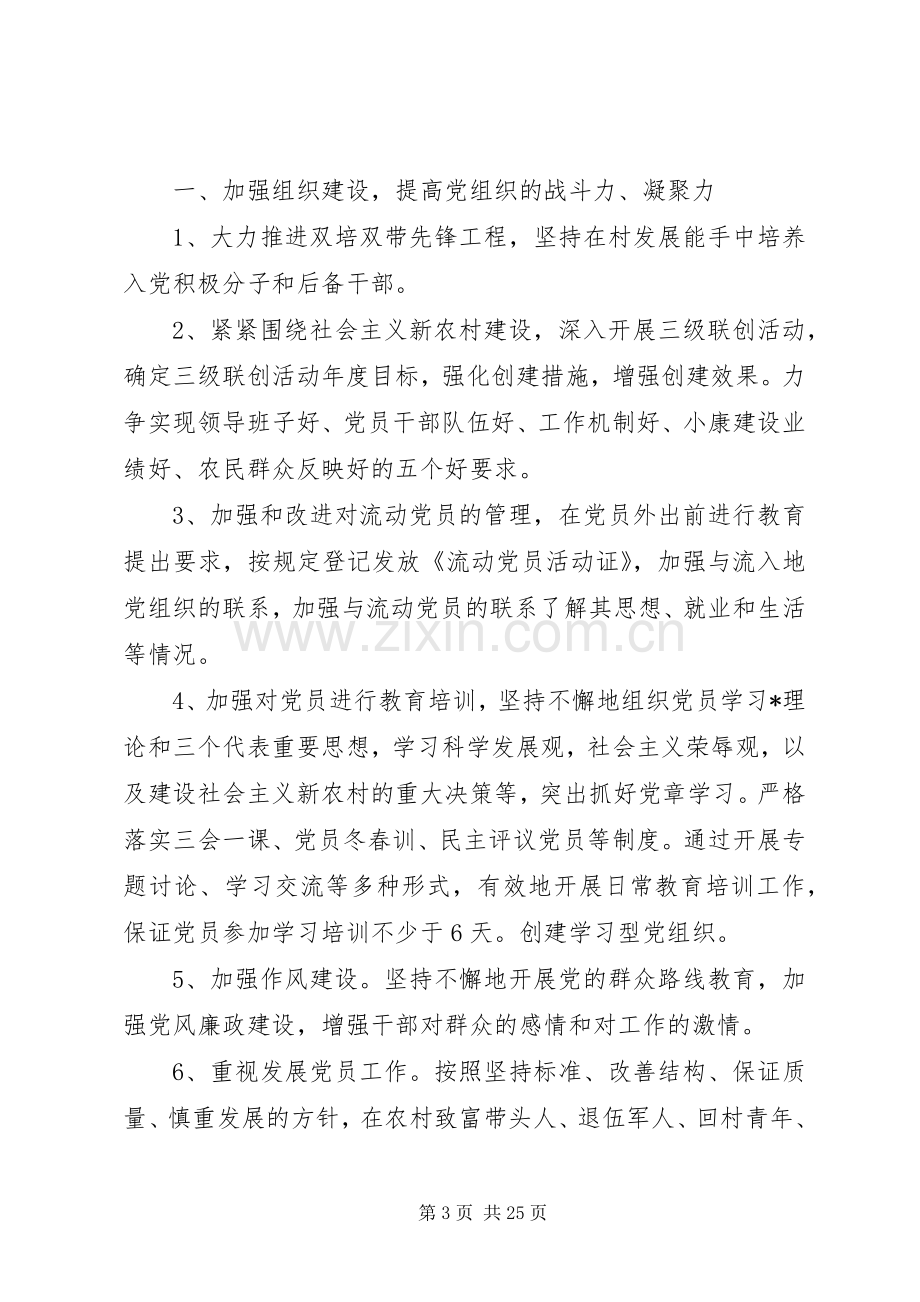 一、加强组织建设，提高党组织的战斗力、凝聚力

1、大力推进双培双带先锋工程，坚持在村发展能手中培养入党积极分子和后备干部。

2、紧紧围绕社会主义新农村建设，深入开展三级联创活动，确定三级联创活动年度目标，强化创建措施，增强创建效果。力争实现领导班子好、党员干部队伍好、工作机制好、小康建设业绩好、农民群众反映好的五个好要求。

3、加强和改进对流动党员的管理，在党员外出前进行教育提出要求，按规定登记发放《流动党员活动证》，加强与流入地党组织的联系，加强与流动党员的联系了解其思想、就业和生活等情况。

4、加强对党员进行教育培训，坚持不懈地组织党员学习*理论和三个代表重要思想，学习科学发展观，社会主义荣辱观，以及建设社会主义新农村的重大决策等，突出抓好党章学习。严格落实三会一课、党员冬春训、民主评议党员等制度。通过开展专题讨论、学习交流等多种形式，有效地开展日常教育培训工作，保证党员参加学习培训不少于6天。创建学习型党组织。

5、加强作风建设。坚持不懈地开展党的群众路线教育，加强党风廉政建设，增强干部对群众的感情和对工作的激情。

6、重视发展党员工作。按照坚持标准、改善结构、保证质量、慎重发展的方针，在农村致富带头人、退伍军人、回村青年、

第3页 共25页

www.zixin.com.cn